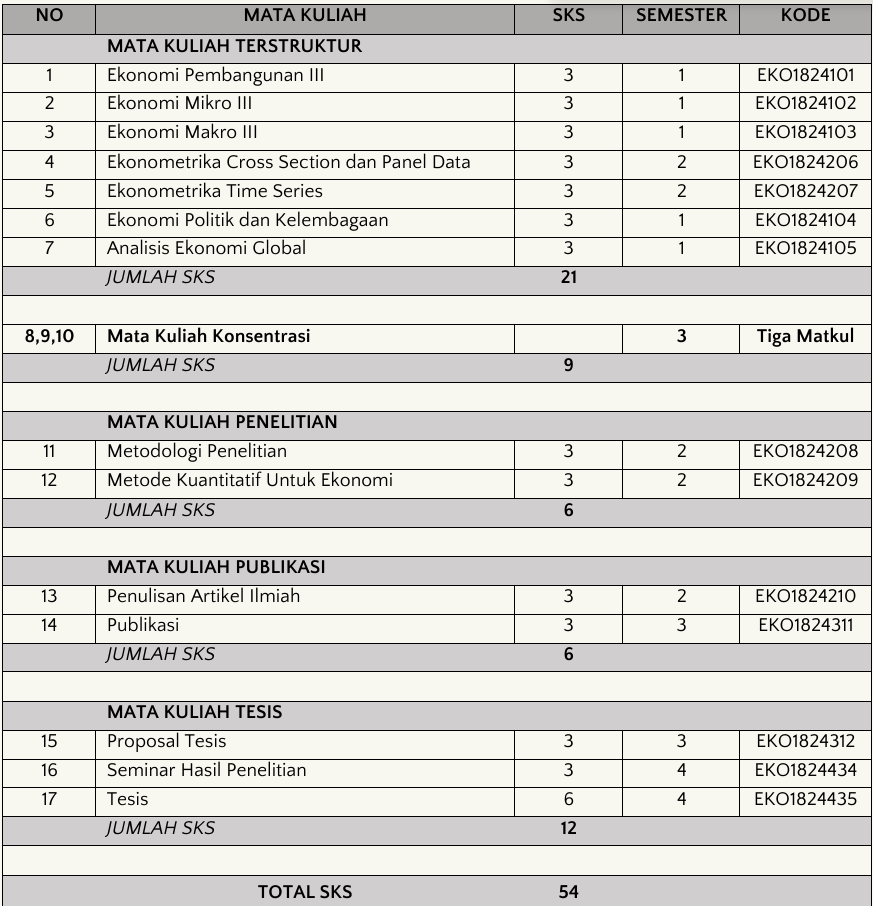 | NO | MATA KULIAH | SKS | SEMESTER | KODE |
|---|---|---|---|---|
| | MATA KULIAH TERSTRUKTUR | | | |
| 1 | Ekonomi Pembangunan III | 3 | 1 | EKO1824101 |
| 2 | Ekonomi Mikro III | 3 | 1 | EKO1824102 |
| 3 | Ekonomi Makro III | 3 | 1 | EKO1824103 |
| 4 | Ekonometrika Cross Section dan Panel Data | 3 | 2 | EKO1824206 |
| 5 | Ekonometrika Time Series | 3 | 2 | EKO1824207 |
| 6 | Ekonomi Politik dan Kelembagaan | 3 | 1 | EKO1824104 |
| 7 | Analisis Ekonomi Global | 3 | 1 | EKO1824105 |
| | JUMLAH SKS | 21 | | |
| | | | | |
| 8,9,10 | Mata Kuliah Konsentrasi | | 3 | Tiga Matkul |
| | JUMLAH SKS | 9 | | |
| | | | | |
| | MATA KULIAH PENELITIAN | | | |
| 11 | Metodologi Penelitian | 3 | 2 | EKO1824208 |
| 12 | Metode Kuantitatif Untuk Ekonomi | 3 | 2 | EKO1824209 |
| | JUMLAH SKS | 6 | | |
| | | | | |
| | MATA KULIAH PUBLIKASI | | | |
| 13 | Penulisan Artikel Ilmiah | 3 | 2 | EKO1824210 |
| 14 | Publikasi | 3 | 3 | EKO1824311 |
| | JUMLAH SKS | 6 | | |
| | | | | |
| | MATA KULIAH TESIS | | | |
| 15 | Proposal Tesis | 3 | 3 | EKO1824312 |
| 16 | Seminar Hasil Penelitian | 3 | 4 | EKO1824434 |
| 17 | Tesis | 6 | 4 | EKO1824435 |
| | JUMLAH SKS | 12 | | |
| | | | | |
| | TOTAL SKS | 54 | | |